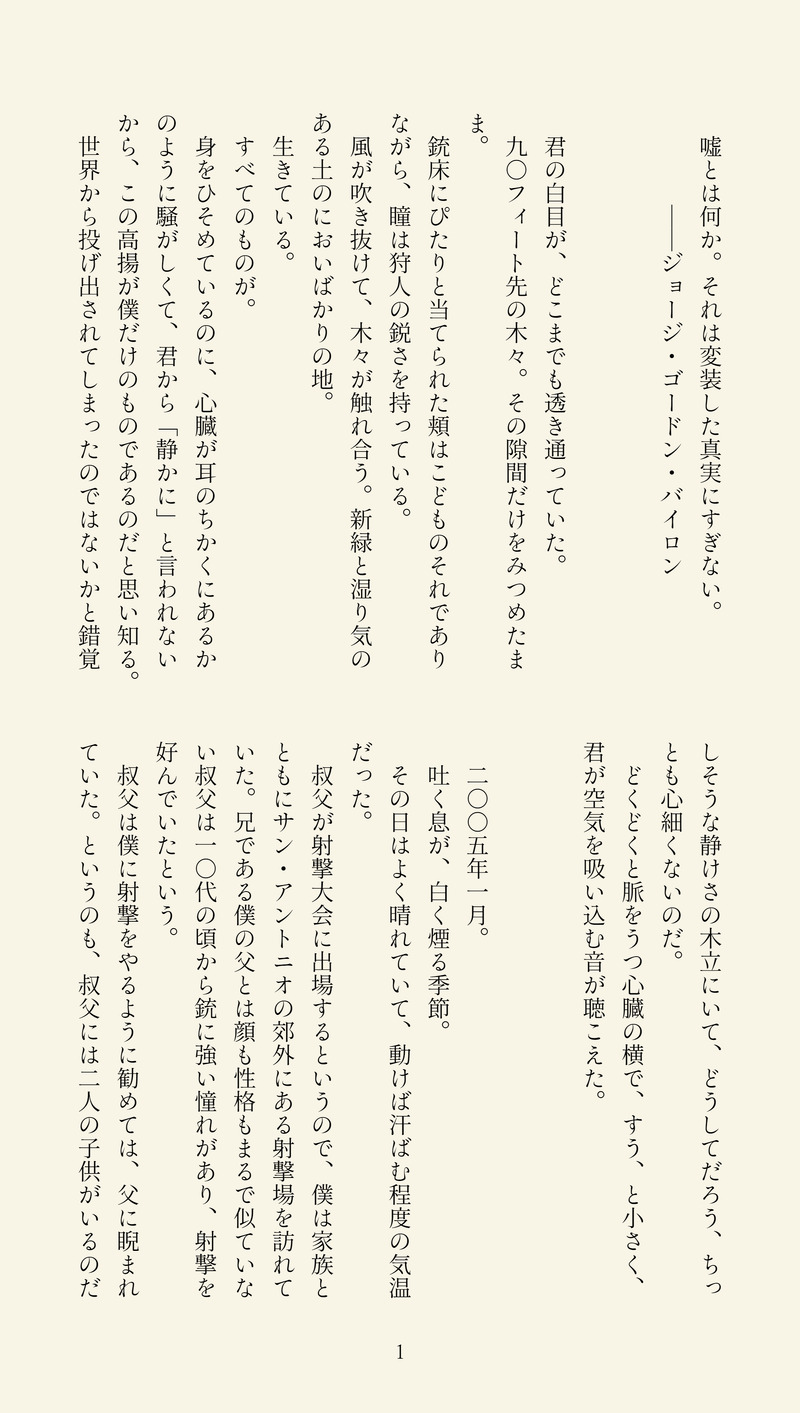 嘘とは何か。それは変装した真実にすぎない。
――ジョージ・ゴードン・バイロン

君の白目が、どこまでも透き通っていた。
九〇フィート先の木々。その隙間だけをみつめたまま。
銃床にぴたりと当てられた頬はこどものそれでありながら、瞳は狩人の鋭さを持っている。
風が吹き抜けて、木々が触れ合う。新緑と湿り気のある土のにおいばかりの地。
生きている。
すべてのものが。
身をひそめているのに、心臓が耳のちかくにあるかのように騒がしくて、君から「静かに」と言われないから、この高揚が僕だけのものであるのだと思い知る。
世界から投げ出されてしまったのではないかと錯覚しそうな静けさの木立にいて、どうしてだろう、ちっとも心細くないのだ。
どくどくと脈をうつ心臓の横で、すう、と小さく、君が空気を吸い込む音が聴こえた。

二〇〇五年一月。
吐く息が、白く煙る季節。
その日はよく晴れていて、動けば汗ばむ程度の気温だった。
叔父が射撃大会に出場するというので、僕は家族とともにサン・アントニオの郊外にある射撃場を訪れていた。兄である僕の父とは顔も性格もまるで似ていない叔父は一〇代の頃から銃に強い憧れがあり、射撃を好んでいたという。
叔父は僕に射撃をやるように勧めては、父に睨まれていた。というのも、叔父には二人の子供がいるのだ

1